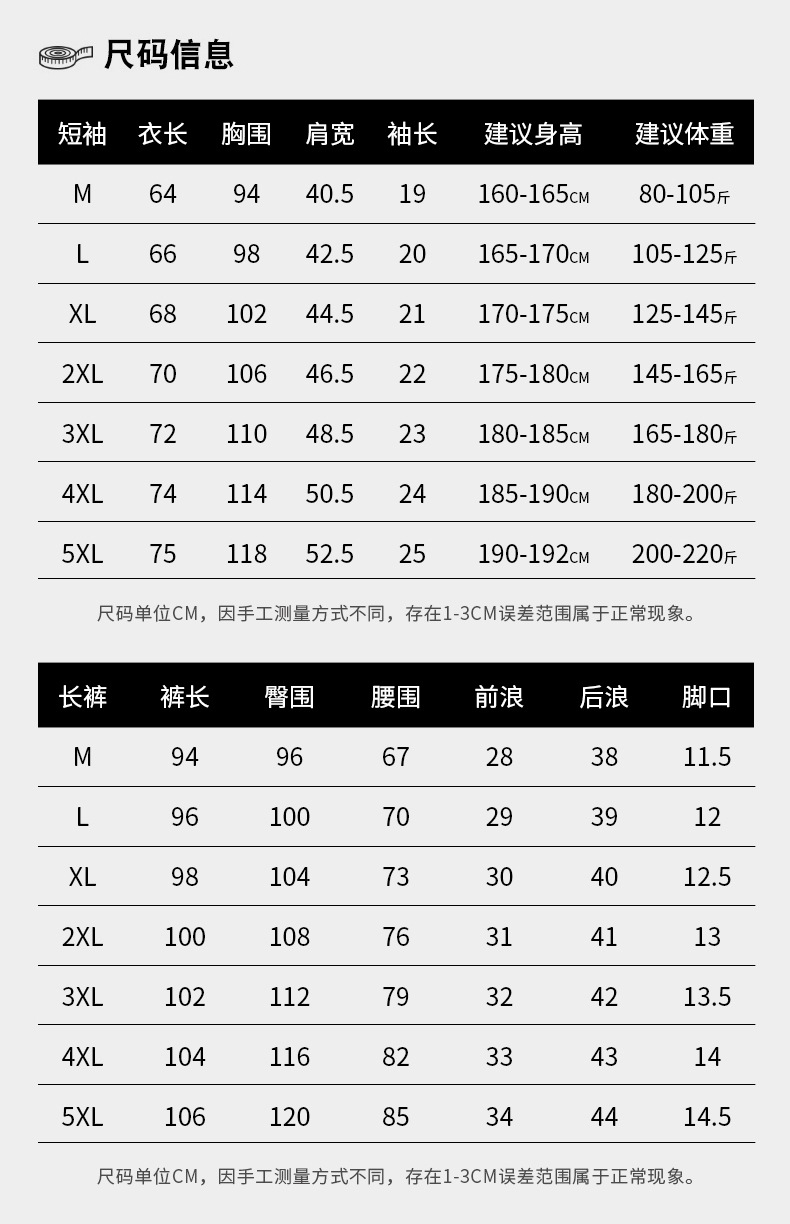 尺码信息

| 短袖 | 衣长 | 胸围 | 肩宽 | 袖长 | 建议身高 | 建议体重 |
|---|---|---|---|---|---|---|
| M | 64 | 94 | 40.5 | 19 | 160-165CM | 80-105斤 |
| L | 66 | 98 | 42.5 | 20 | 165-170CM | 105-125斤 |
| XL | 68 | 102 | 44.5 | 21 | 170-175CM | 125-145斤 |
| 2XL | 70 | 106 | 46.5 | 22 | 175-180CM | 145-165斤 |
| 3XL | 72 | 110 | 48.5 | 23 | 180-185CM | 165-180斤 |
| 4XL | 74 | 114 | 50.5 | 24 | 185-190CM | 180-200斤 |
| 5XL | 75 | 118 | 52.5 | 25 | 190-192CM | 200-220斤 |

尺码单位CM，因手工测量方式不同，存在1-3CM误差范围属于正常现象。

| 长裤 | 裤长 | 臀围 | 腰围 | 前浪 | 后浪 | 脚口 |
|---|---|---|---|---|---|---|
| M | 94 | 96 | 67 | 28 | 38 | 11.5 |
| L | 96 | 100 | 70 | 29 | 39 | 12 |
| XL | 98 | 104 | 73 | 30 | 40 | 12.5 |
| 2XL | 100 | 108 | 76 | 31 | 41 | 13 |
| 3XL | 102 | 112 | 79 | 32 | 42 | 13.5 |
| 4XL | 104 | 116 | 82 | 33 | 43 | 14 |
| 5XL | 106 | 120 | 85 | 34 | 44 | 14.5 |

尺码单位CM，因手工测量方式不同，存在1-3CM误差范围属于正常现象。